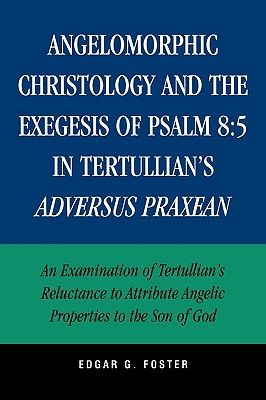 ANGELOMORPHIC CHRISTOLOGY AND THE EXEGESIS OF PSALM 8:5 IN TERTULLIAN'S ADVERSUS PRAXEAN

An Examination of Tertullian's Reluctance to Attribute Angelic Properties to the Son of God

EDGAR G. FOSTER